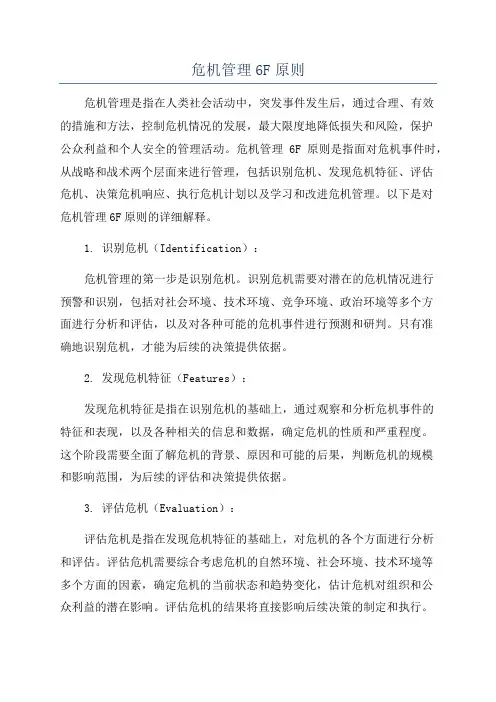 危机管理 6F 原则

危机管理是指在人类社会活动中，突发事件发生后，通过合理、有效的措施和方法，控制危机情况的发展，最大限度地降低损失和风险，保护公众利益和个人安全的管理活动。危机管理 6F 原则是指面对危机事件时，从战略和战术两个层面来进行管理，包括识别危机、发现危机特征、评估危机、决策危机响应、执行危机计划以及学习和改进危机管理。以下是对危机管理 6F 原则的详细解释。

1. 识别危机（Identification）：

危机管理的第一步是识别危机。识别危机需要对潜在的危机情况进行预警和识别，包括对社会环境、技术环境、竞争环境、政治环境等多个方面进行分析和评估，以及对各种可能的危机事件进行预测和研判。只有准确地识别危机，才能为后续的决策提供依据。

2. 发现危机特征（Features）：

发现危机特征是指在识别危机的基础上，通过观察和分析危机事件的特征和表现，以及各种相关的信息和数据，确定危机的性质和严重程度。这个阶段需要全面了解危机的背景、原因和可能的后果，判断危机的规模和影响范围，为后续的评估和决策提供依据。

3. 评估危机（Evaluation）：

评估危机是指在发现危机特征的基础上，对危机的各个方面进行分析和评估。评估危机需要综合考虑危机的自然环境、社会环境、技术环境等多个方面的因素，确定危机的当前状态和趋势变化，估计危机对组织和公众利益的潜在影响。评估危机的结果将直接影响后续决策的制定和执行。